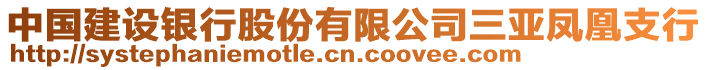 中国建设银行股份有限公司三亚凤凰支行
http://systephaniemotle.cn.coovee.com